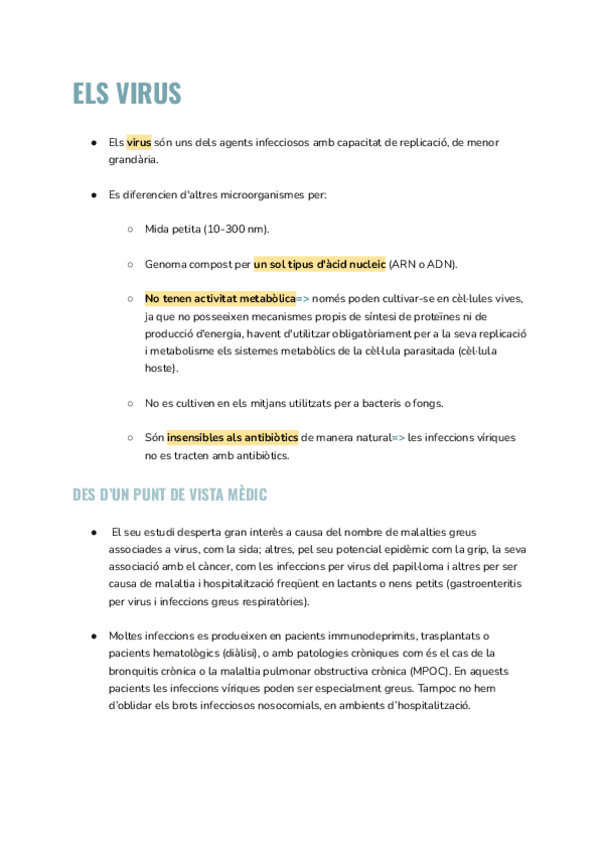 ELS VIRUS

● Els virus són uns dels agents infecciosos amb capacitat de replicació, de menor grandària.

● Es diferencien d'altres microorganismes per:

○ Mida petita (10-300 nm).

○ Genoma compost per un sol tipus d'àcid nucleic (ARN o ADN).

○ No tenen activitat metabòlica=> només poden cultivar-se en cèl·lules vives, ja que no posseeixen mecanismes propis de síntesi de proteïnes ni de producció d'energia, havent d'utilitzar obligatòriament per a la seva replicació i metabolisme els sistemes metabòlics de la cèl·lula parasitada (cèl·lula hoste).

○ No es cultiven en els mitjans utilitzats per a bacteris o fongs.

○ Són insensibles als antibiòtics de manera natural=> les infeccions víriques no es tracten amb antibiòtics.

DES D'UN PUNT DE VISTA MÈDIC

● El seu estudi desperta gran interès a causa del nombre de malalties greus associades a virus, com la sida; altres, pel seu potencial epidèmic com la grip, la seva associació amb el càncer, com les infeccions per virus del papil·loma i altres per ser causa de malaltia i hospitalització freqüent en lactants o nens petits (gastroenteritis per virus i infeccions greus respiratòries).

● Moltes infeccions es produeixen en pacients immunodeprimits, trasplantats o pacients hematològics (diàlisi), o amb patologies cròniques com és el cas de la bronquitis crònica o la malaltia pulmonar obstructiva crònica (MPOC). En aquests pacients les infeccions víriques poden ser especialment greus. Tampoc no hem d'oblidar els brots infecciosos nosocomials, en ambients d'hospitalització.